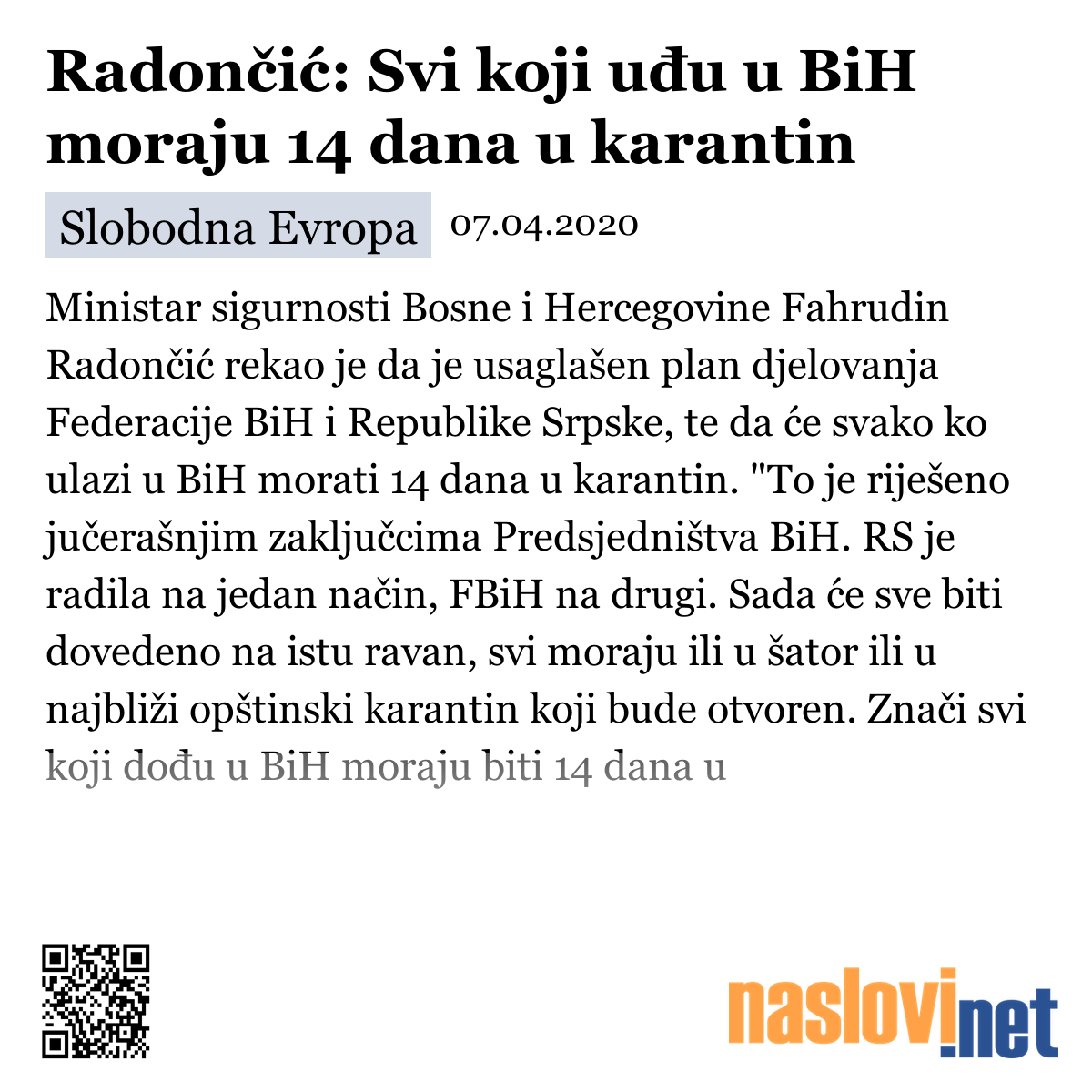 Radončić: Svi koji uđu u BiH moraju 14 dana u karantin

Slobodna Evropa 07.04.2020

Ministar sigurnosti Bosne i Hercegovine Fahrudin Radončić rekao je da je usaglašen plan djelovanja Federacije BiH i Republike Srpske, te da će svako ko ulazi u BiH morati 14 dana u karantin. "To je riješeno jučerašnjim zaključcima Predsjedništva BiH. RS je radila na jedan način, FBiH na drugi. Sada će sve biti dovedeno na istu ravan, svi moraju ili u šator ili u najbliži opštinski karantin koji bude otvoren. Znači svi koji dođu u BiH moraju biti 14 dana u

naslovi.net